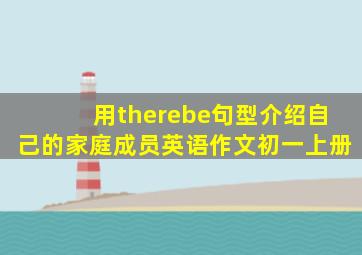 用therebe句型介绍自己的家庭成员英语作文初一上册